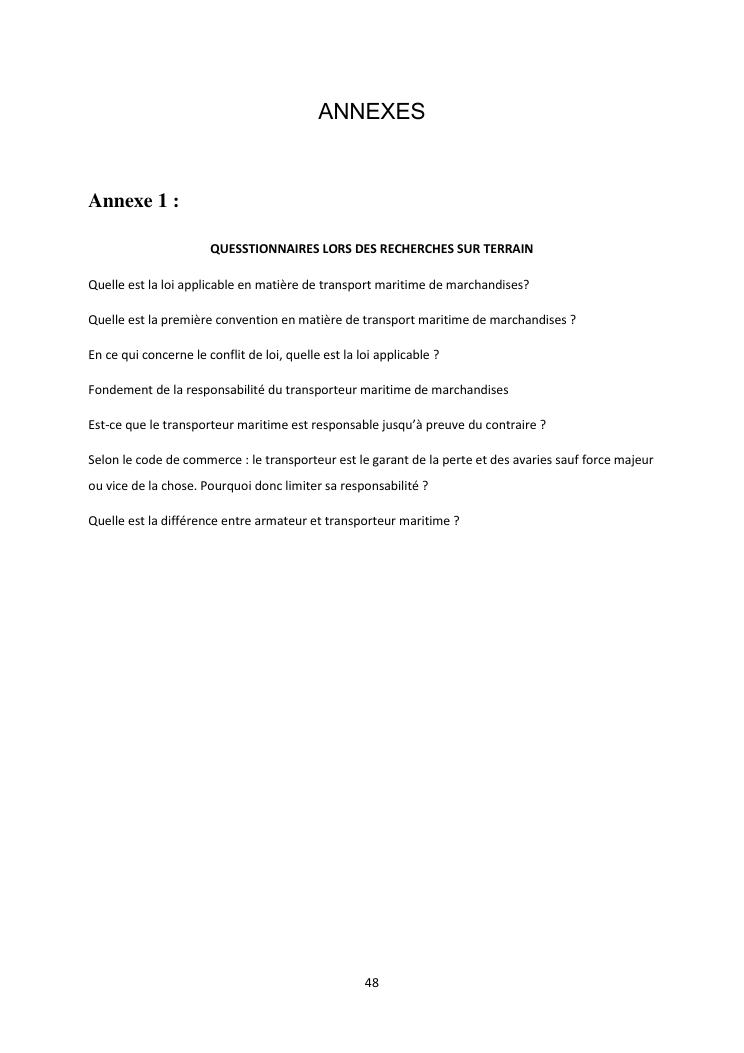 ANNEXES

Annexe 1 :

QUESSTIONNAIRES LORS DES RECHERCHES SUR TERRAIN

Quelle est la loi applicable en matière de transport maritime de marchandises?

Quelle est la première convention en matière de transport maritime de marchandises ?

En ce qui concerne le conflit de loi, quelle est la loi applicable ?

Fondement de la responsabilité du transporteur maritime de marchandises

Est-ce que le transporteur maritime est responsable jusqu'à preuve du contraire ?

Selon le code de commerce : le transporteur est le garant de la perte et des avaries sauf force majeur ou vice de la chose. Pourquoi donc limiter sa responsabilité ?

Quelle est la différence entre armateur et transporteur maritime ?

48